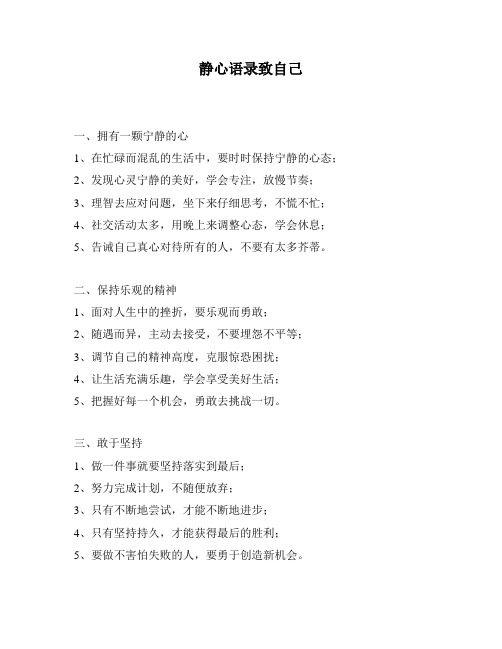 静心语录致自己

一、拥有一颗宁静的心

1、在忙碌而混乱的生活中，要时时保持宁静的心态；

2、发现心灵宁静的美好，学会专注，放慢节奏；

3、理智去应对问题，坐下来仔细思考，不慌不忙；

4、社交活动太多，用晚上来调整心态，学会休息；

5、告诫自己真心对待所有的人，不要有太多芥蒂。

二、保持乐观的精神

1、面对人生中的挫折，要乐观而勇敢；

2、随遇而异，主动去接受，不要埋怨不平等；

3、调节自己的精神高度，克服惊恐困扰；

4、让生活充满乐趣，学会享受美好生活；

5、把握好每一个机会，勇敢去挑战一切。

三、敢于坚持

1、做一件事就要坚持落实到最后；

2、努力完成计划，不随便放弃；

3、只有不断地尝试，才能不断地进步；

4、只有坚持持久，才能获得最后的胜利；

5、要做不害怕失败的人，要勇于创造新机会。